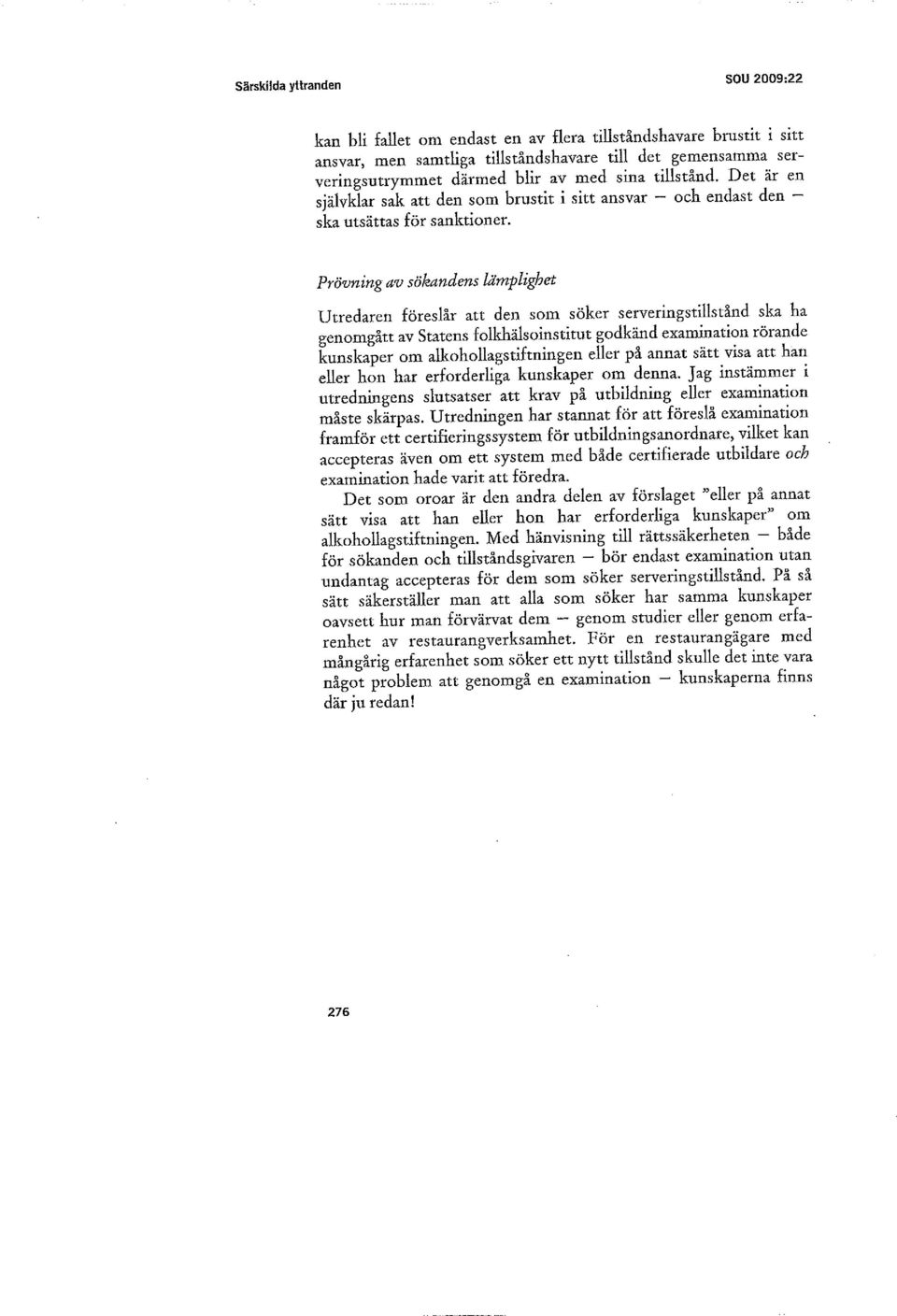 Särskilda yttranden

SOU 2009:22

kan bli fallet om endast en av flera tillståndshavare brustit i sitt ansvar, men samtliga tillståndshavare till det gemensamma serveringsutrymmet därmed blir av med sina tillstånd. Det är en självklar sak att den som brustit i sitt ansvar – och endast den – ska utsättas för sanktioner.

Prövning av sökandens lämplighet

Utredaren föreslår att den som söker serveringstillstånd ska ha genomgått av Statens folkhälsoinstitut godkänd examination rörande kunskaper om alkohollagstiftningen eller på annat sätt visa att han eller hon har erforderliga kunskaper om denna. Jag instämmer i utredningens slutsatser att krav på utbildning eller examination måste skärpas. Utredningen har stannat för att föreslå examination framför ett certifieringssystem för utbildningsanordnare, vilket kan accepteras även om ett system med både certifierade utbildare och examination hade varit att föredra.

Det som oroar är den andra delen av förslaget "eller på annat sätt visa att han eller hon har erforderliga kunskaper" om alkohollagstiftningen. Med hänvisning till rättssäkerheten – både för sökanden och tillståndsgivaren – bör endast examination utan undantag accepteras för dem som söker serveringstillstånd. På så sätt säkerställer man att alla som söker har samma kunskaper oavsett hur man förvärvat dem – genom studier eller genom erfarenhet av restaurangverksamhet. För en restaurangägare med mångårig erfarenhet som söker ett nytt tillstånd skulle det inte vara något problem att genomgå en examination – kunskaperna finns där ju redan!

276